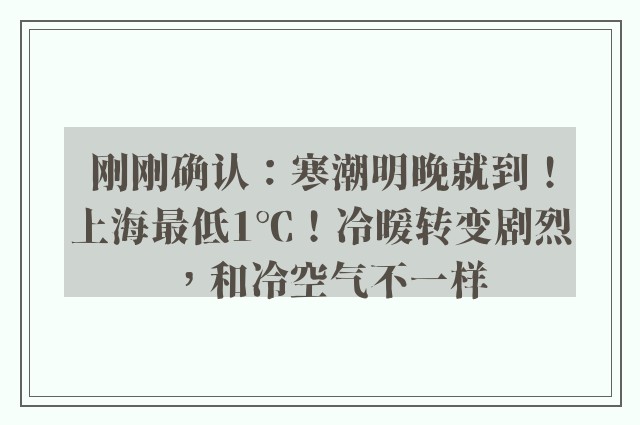 刚刚确认：寒潮明晚就到！上海最低1℃！冷暖转变剧烈，和冷空气不一样